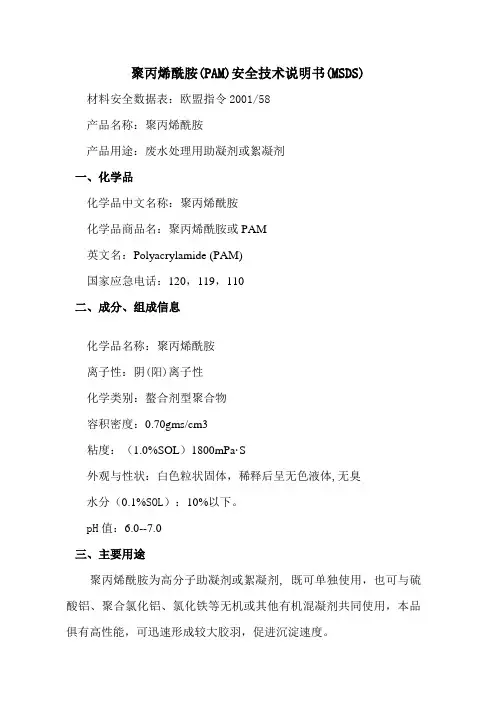 聚丙烯酰胺(PAM)安全技术说明书(MSDS)

材料安全数据表：欧盟指令 2001/58

产品名称：聚丙烯酰胺

产品用途：废水处理用助凝剂或絮凝剂

一、化学品

化学品中文名称：聚丙烯酰胺

化学品商品名：聚丙烯酰胺或 PAM

英文名：Polyacrylamide (PAM)

国家应急电话：120，119，110

二、成分、组成信息

化学品名称：聚丙烯酰胺

离子性：阴(阳)离子性

化学类别：螯合剂型聚合物

容积密度：0.70gms/cm3

粘度：（1.0%SOL）1800mPa·S

外观与性状：白色粒状固体，稀释后呈无色液体，无臭

水分（0.1%SOL）：10%以下。

pH 值：6.0--7.0

三、主要用途

聚丙烯酰胺为高分子助凝剂或絮凝剂，既可单独使用，也可与硫酸铝、聚合氯化铝、氯化铁等无机或其他有机混凝剂共同使用，本品俱有高性能，可迅速形成较大胶羽，促进沉淀速度。